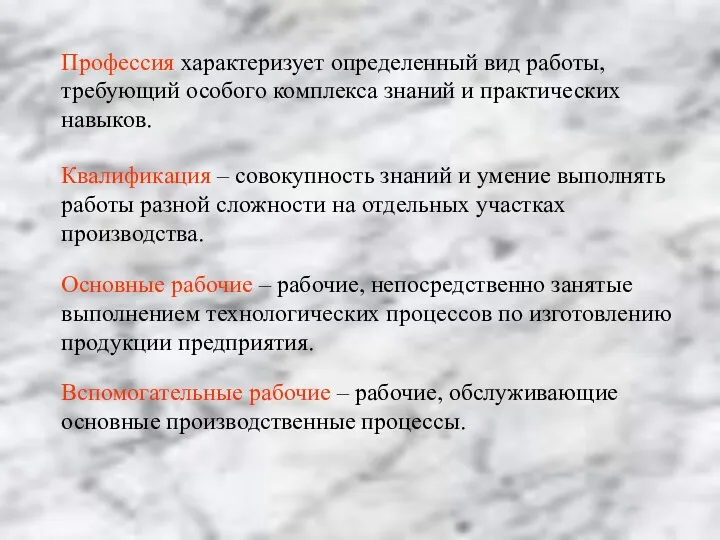 Профессия характеризует определенный вид работы, требующий особого комплекса знаний и практических навыков.

Квалификация – совокупность знаний и умение выполнять работы разной сложности на отдельных участках производства.

Основные рабочие – рабочие, непосредственно занятые выполнением технологических процессов по изготовлению продукции предприятия.

Вспомогательные рабочие – рабочие, обслуживающие основные производственные процессы.